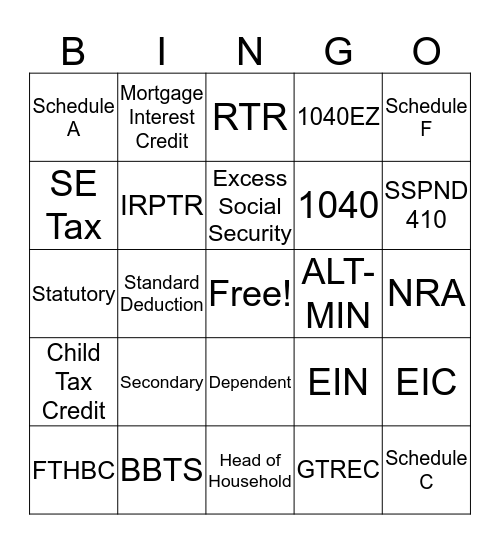 | B | I | N | G | O |
|---|---|---|---|---|
| Schedule A | Mortgage Interest Credit | RTR | 1040EZ | Schedule F |
| SE Tax | IRPTR | Excess Social Security | 1040 | SSPND 410 |
| Statutory | Standard Deduction | Free! | ALT-MIN | NRA |
| Child Tax Credit | Secondary | Dependent | EIN | EIC |
| FTHBC | BBTS | Head of Household | GTREC | Schedule C |